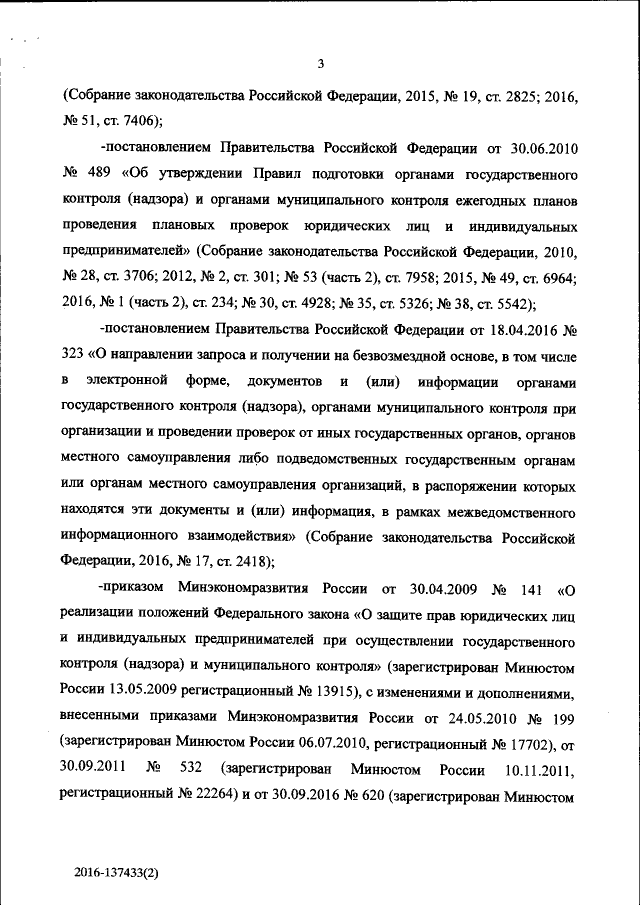 3

(Собрание законодательства Российской Федерации, 2015, № 19, ст. 2825; 2016, № 51, ст. 7406);

-постановлением Правительства Российской Федерации от 30.06.2010 № 489 «Об утверждении Правил подготовки органами государственного контроля (надзора) и органами муниципального контроля ежегодных планов проведения плановых проверок юридических лиц и индивидуальных предпринимателей» (Собрание законодательства Российской Федерации, 2010, № 28, ст. 3706; 2012, № 2, ст. 301; № 53 (часть 2), ст. 7958; 2015, № 49, ст. 6964; 2016, № 1 (часть 2), ст. 234; № 30, ст. 4928; № 35, ст. 5326; № 38, ст. 5542);

-постановлением Правительства Российской Федерации от 18.04.2016 № 323 «О направлении запроса и получении на безвозмездной основе, в том числе в электронной форме, документов и (или) информации органами государственного контроля (надзора), органами муниципального контроля при организации и проведении проверок от иных государственных органов, органов местного самоуправления либо подведомственных государственным органам или органам местного самоуправления организаций, в распоряжении которых находятся эти документы и (или) информация, в рамках межведомственного информационного взаимодействия» (Собрание законодательства Российской Федерации, 2016, № 17, ст. 2418);

-приказом Минэкономразвития России от 30.04.2009 № 141 «О реализации положений Федерального закона «О защите прав юридических лиц и индивидуальных предпринимателей при осуществлении государственного контроля (надзора) и муниципального контроля» (зарегистрирован Минюстом России 13.05.2009 регистрационный № 13915), с изменениями и дополнениями, внесенными приказами Минэкономразвития России от 24.05.2010 № 199 (зарегистрирован Минюстом России 06.07.2010, регистрационный № 17702), от 30.09.2011 № 532 (зарегистрирован Минюстом России 10.11.2011, регистрационный № 22264) и от 30.09.2016 № 620 (зарегистрирован Минюстом

2016-137433(2)